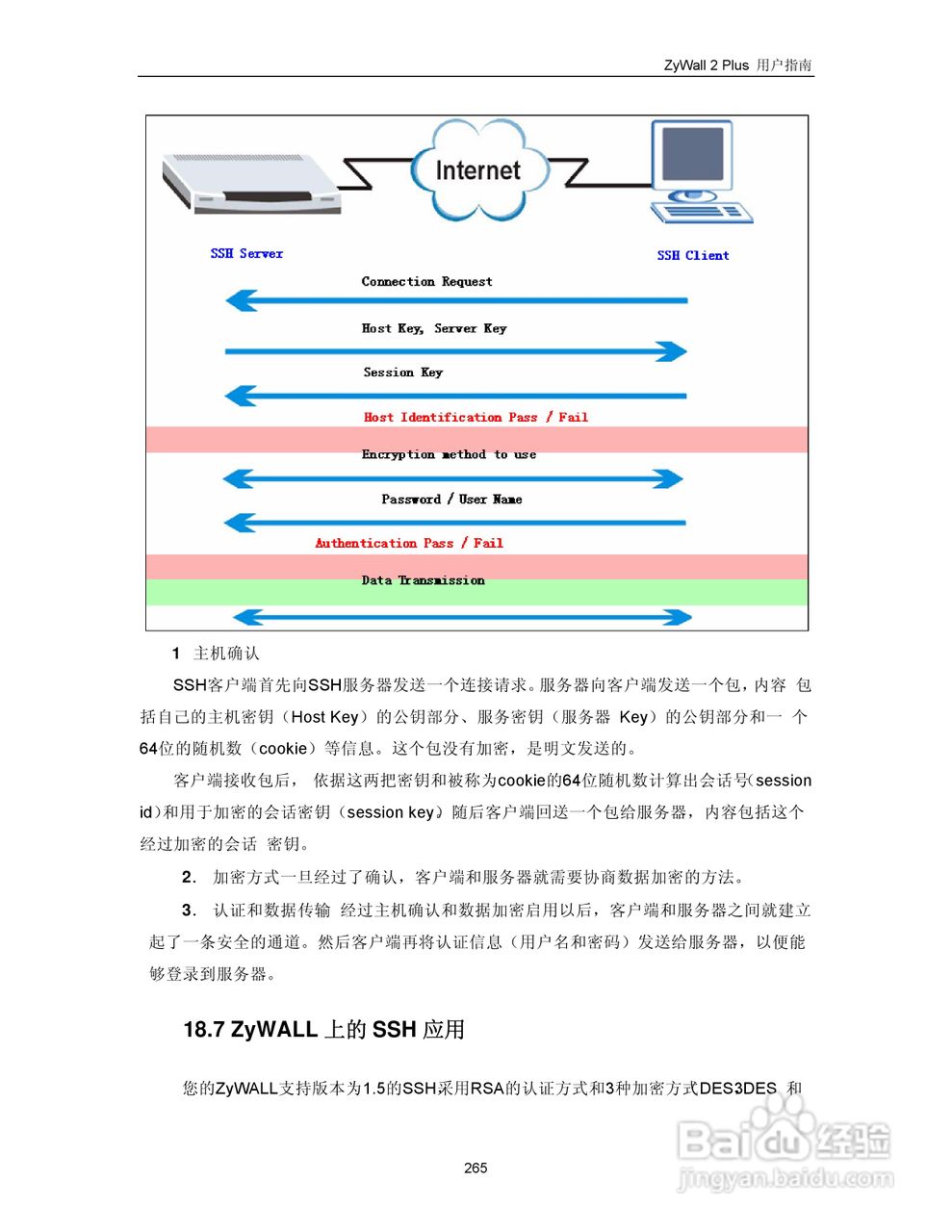 ZyWall 2 Plus 用户指南

Internet

SSH Server

SSH Client

Connection Request

Host Key, Server Key

Session Key

Host Identification Pass / Fail

Encryption method to use

Password / User Name

Authentication Pass / Fail

Data Transmission

1 主机确认

SSH客户端首先向SSH服务器发送一个连接请求。服务器向客户端发送一个包，内容 包括自己的主机密钥（Host Key）的公钥部分、服务密钥（服务器 Key）的公钥部分和一 个64位的随机数（cookie）等信息。这个包没有加密，是明文发送的。

客户端接收包后， 依据这两把密钥和被称为cookie的64位随机数计算出会话号(session id)和用于加密的会话密钥（session key)。随后客户端回送一个包给服务器，内容包括这个经过加密的会话 密钥。

2. 加密方式一旦经过了确认，客户端和服务器就需要协商数据加密的方法。

3. 认证和数据传输 经过主机确认和数据加密启用以后，客户端和服务器之间就建立起了一条安全的通道。然后客户端再将认证信息（用户名和密码）发送给服务器，以便能够登录到服务器。

18.7 ZyWALL 上的 SSH 应用

您的ZyWALL支持版本为1.5的SSH采用RSA的认证方式和3种加密方式DES3DES 和

265

Baidu经验
jingyan.baidu.com